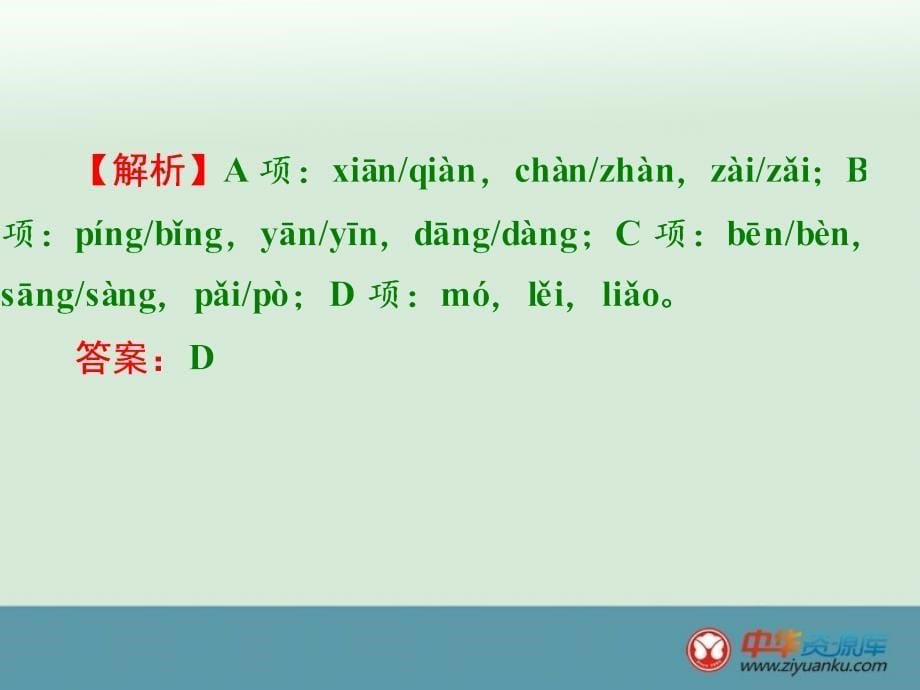 【解析】A 项：xiān/qiàn，chàn/zhàn，zài/zǎi；B 项：píng/bǐng，yān/yīn，dāng/dàng；C 项：bēn/bèn，sāng/sàng，pǎi/pò；D 项：mó，lěi，liǎo。

答案：D

中华资源库
www.ziyuanku.com